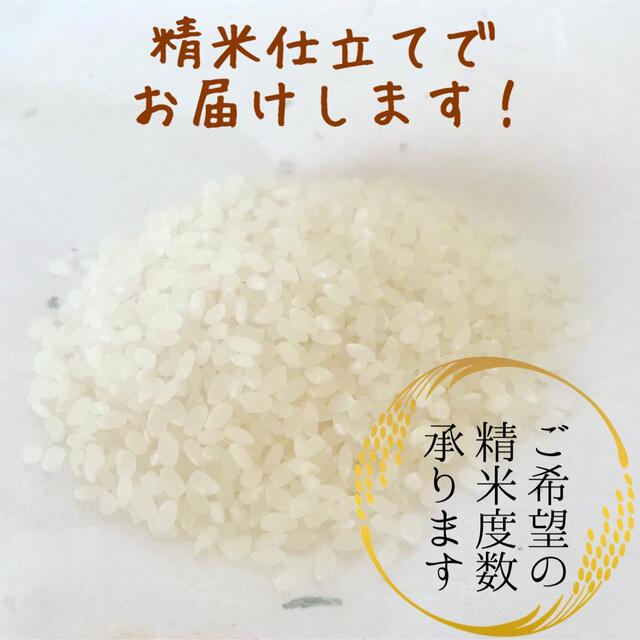 精米仕立てで
お届けします！

ご希望の
精米度数
承ります